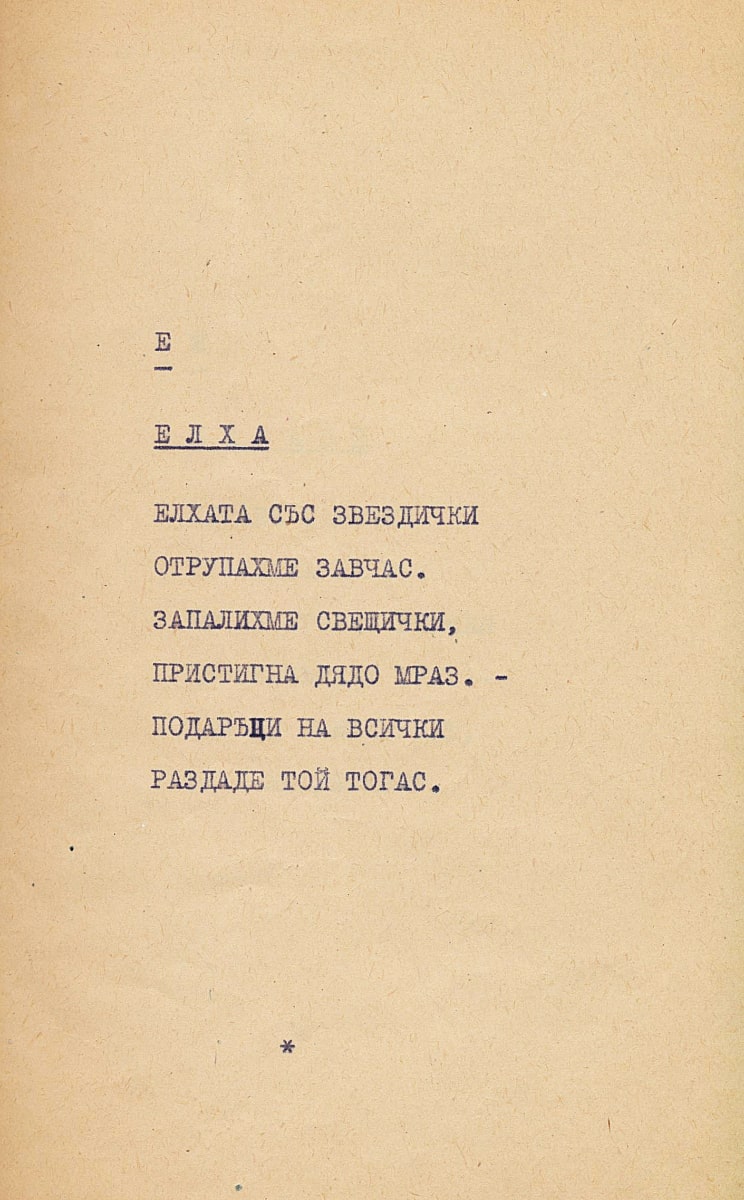 Е

Е Л Х А

ЕЛХАТА СЪС ЗВЕЗДИЧКИ
ОТРУПАХМЕ ЗАВЧАС.
ЗАПАЛИХМЕ СВЕЩИЧКИ,
ПРИСТИГНА ДЯДО МРАЗ. -
ПОДАРЪЦИ НА ВСИЧКИ
РАЗДАДЕ ТОЙ ТОГАС.

*